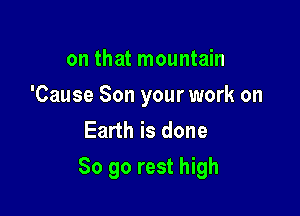 on that mountain
'Cause Son your work on
Earth is done
So go rest high